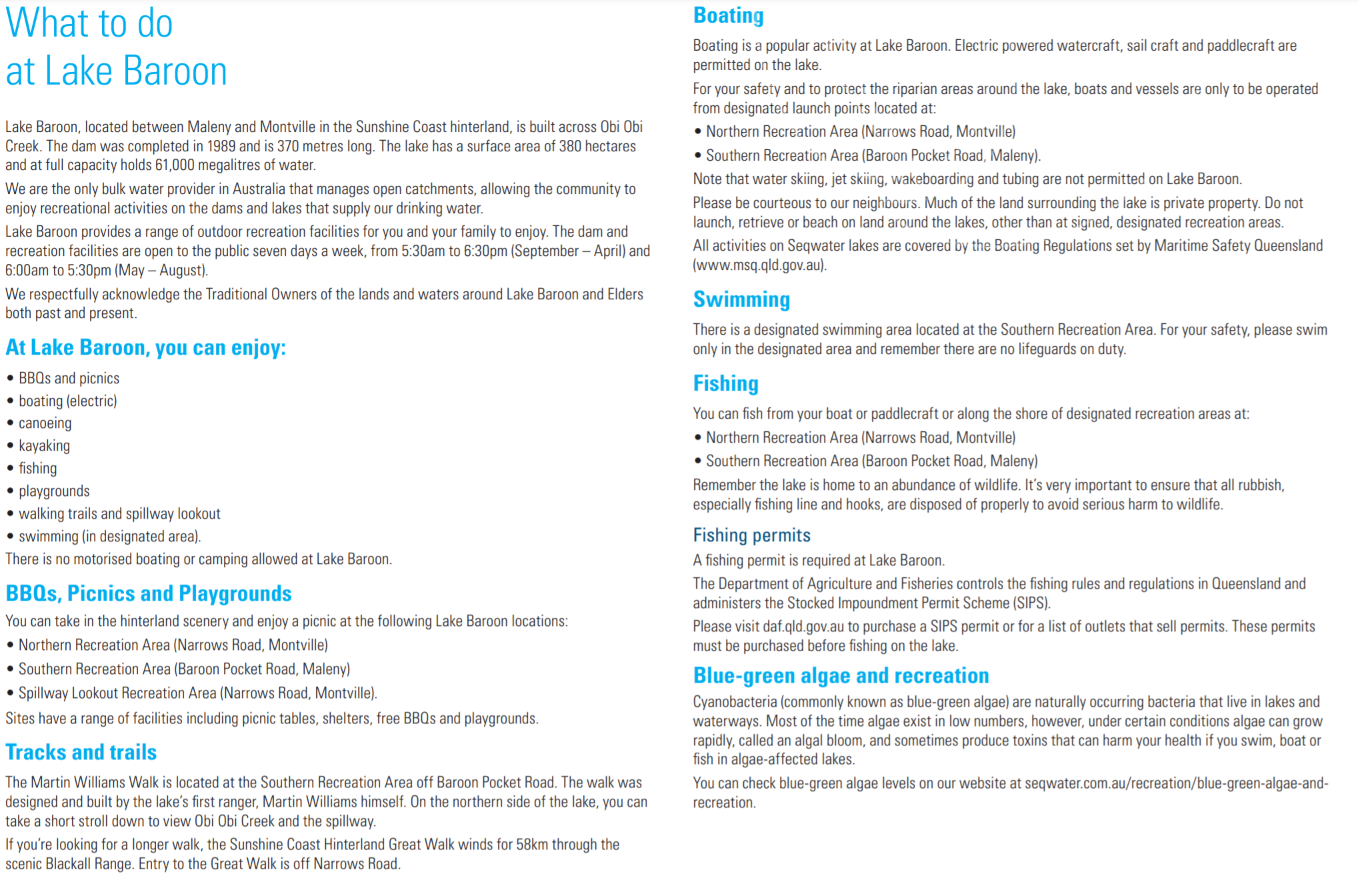 What to do at Lake Baroon

Lake Baroon, located between Maleny and Montville in the Sunshine Coast hinterland, is built across Obi Obi Creek. The dam was completed in 1989 and is 370 metres long. The lake has a surface area of 380 hectares and at full capacity holds 61,000 megalitres of water.

We are the only bulk water provider in Australia that manages open catchments, allowing the community to enjoy recreational activities on the dams and lakes that supply our drinking water.

Lake Baroon provides a range of outdoor recreation facilities for you and your family to enjoy. The dam and recreation facilities are open to the public seven days a week, from 5:30am to 6:30pm (September – April) and 6:00am to 5:30pm (May – August).

We respectfully acknowledge the Traditional Owners of the lands and waters around Lake Baroon and Elders both past and present.

At Lake Baroon, you can enjoy:

• BBQs and picnics
• boating (electric)
• canoeing
• kayaking
• fishing
• playgrounds
• walking trails and spillway lookout
• swimming (in designated area).

There is no motorised boating or camping allowed at Lake Baroon.

BBQs, Picnics and Playgrounds

You can take in the hinterland scenery and enjoy a picnic at the following Lake Baroon locations:

• Northern Recreation Area (Narrows Road, Montville)
• Southern Recreation Area (Baroon Pocket Road, Maleny)
• Spillway Lookout Recreation Area (Narrows Road, Montville).

Sites have a range of facilities including picnic tables, shelters, free BBQs and playgrounds.

Tracks and trails

The Martin Williams Walk is located at the Southern Recreation Area off Baroon Pocket Road. The walk was designed and built by the lake's first ranger, Martin Williams himself. On the northern side of the lake, you can take a short stroll down to view Obi Obi Creek and the spillway.

If you're looking for a longer walk, the Sunshine Coast Hinterland Great Walk winds for 58km through the scenic Blackall Range. Entry to the Great Walk is off Narrows Road.

Boating

Boating is a popular activity at Lake Baroon. Electric powered watercraft, sail craft and paddlecraft are permitted on the lake.

For your safety and to protect the riparian areas around the lake, boats and vessels are only to be operated from designated launch points located at:

• Northern Recreation Area (Narrows Road, Montville)
• Southern Recreation Area (Baroon Pocket Road, Maleny).

Note that water skiing, jet skiing, wakeboarding and tubing are not permitted on Lake Baroon.

Please be courteous to our neighbours. Much of the land surrounding the lake is private property. Do not launch, retrieve or beach on land around the lakes, other than at signed, designated recreation areas.

All activities on Seqwater lakes are covered by the Boating Regulations set by Maritime Safety Queensland (www.msq.qld.gov.au).

Swimming

There is a designated swimming area located at the Southern Recreation Area. For your safety, please swim only in the designated area and remember there are no lifeguards on duty.

Fishing

You can fish from your boat or paddlecraft or along the shore of designated recreation areas at:

• Northern Recreation Area (Narrows Road, Montville)
• Southern Recreation Area (Baroon Pocket Road, Maleny)

Remember the lake is home to an abundance of wildlife. It's very important to ensure that all rubbish, especially fishing line and hooks, are disposed of properly to avoid serious harm to wildlife.

Fishing permits

A fishing permit is required at Lake Baroon.

The Department of Agriculture and Fisheries controls the fishing rules and regulations in Queensland and administers the Stocked Impoundment Permit Scheme (SIPS).

Please visit daf.qld.gov.au to purchase a SIPS permit or for a list of outlets that sell permits. These permits must be purchased before fishing on the lake.

Blue-green algae and recreation

Cyanobacteria (commonly known as blue-green algae) are naturally occurring bacteria that live in lakes and waterways. Most of the time algae exist in low numbers, however, under certain conditions algae can grow rapidly, called an algal bloom, and sometimes produce toxins that can harm your health if you swim, boat or fish in algae-affected lakes.

You can check blue-green algae levels on our website at seqwater.com.au/recreation/blue-green-algae-and-recreation.